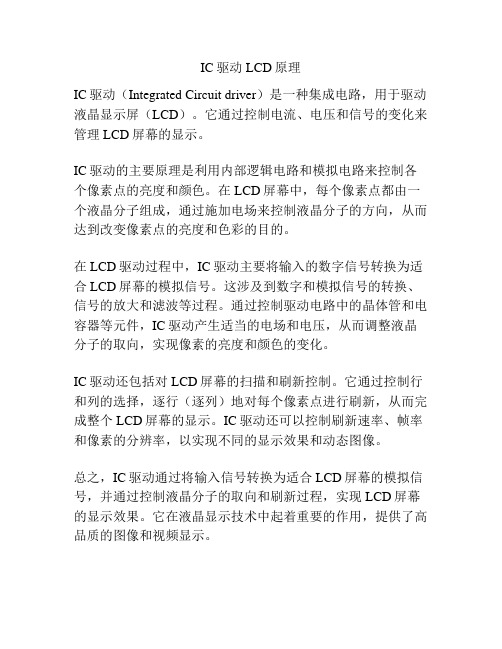 IC 驱动 LCD 原理

IC 驱动（Integrated Circuit driver）是一种集成电路，用于驱动液晶显示屏（LCD）。它通过控制电流、电压和信号的变化来管理 LCD 屏幕的显示。

IC 驱动的主要原理是利用内部逻辑电路和模拟电路来控制各个像素点的亮度和颜色。在 LCD 屏幕中，每个像素点都由一个液晶分子组成，通过施加电场来控制液晶分子的方向，从而达到改变像素点的亮度和色彩的目的。

在 LCD 驱动过程中，IC 驱动主要将输入的数字信号转换为适合 LCD 屏幕的模拟信号。这涉及到数字和模拟信号的转换、信号的放大和滤波等过程。通过控制驱动电路中的晶体管和电容器等元件，IC 驱动产生适当的电场和电压，从而调整液晶分子的取向，实现像素的亮度和颜色的变化。

IC 驱动还包括对 LCD 屏幕的扫描和刷新控制。它通过控制行和列的选择，逐行（逐列）地对每个像素点进行刷新，从而完成整个 LCD 屏幕的显示。IC 驱动还可以控制刷新速率、帧率和像素的分辨率，以实现不同的显示效果和动态图像。

总之，IC 驱动通过将输入信号转换为适合 LCD 屏幕的模拟信号，并通过控制液晶分子的取向和刷新过程，实现 LCD 屏幕的显示效果。它在液晶显示技术中起着重要的作用，提供了高品质的图像和视频显示。